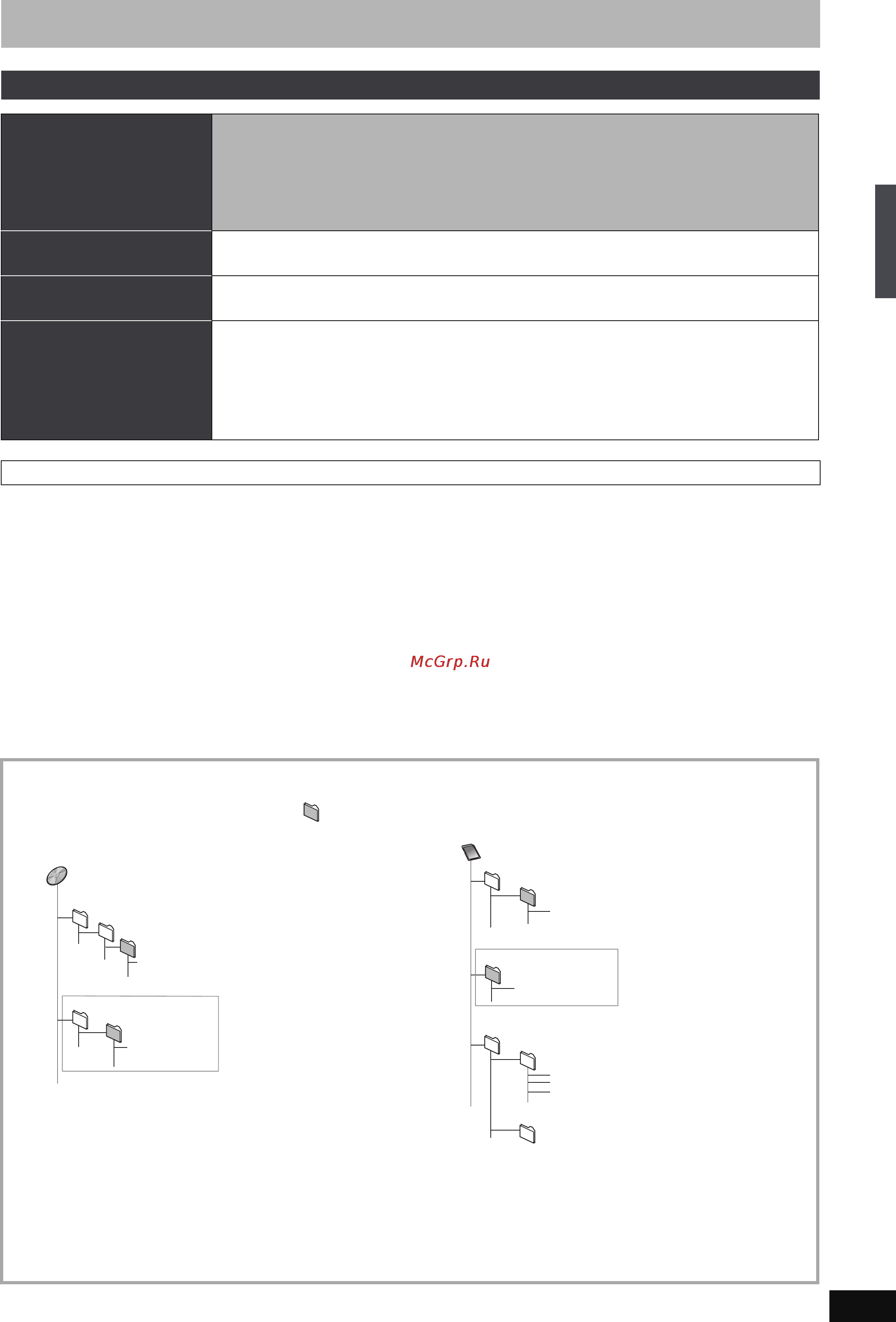 McGrp.Ru